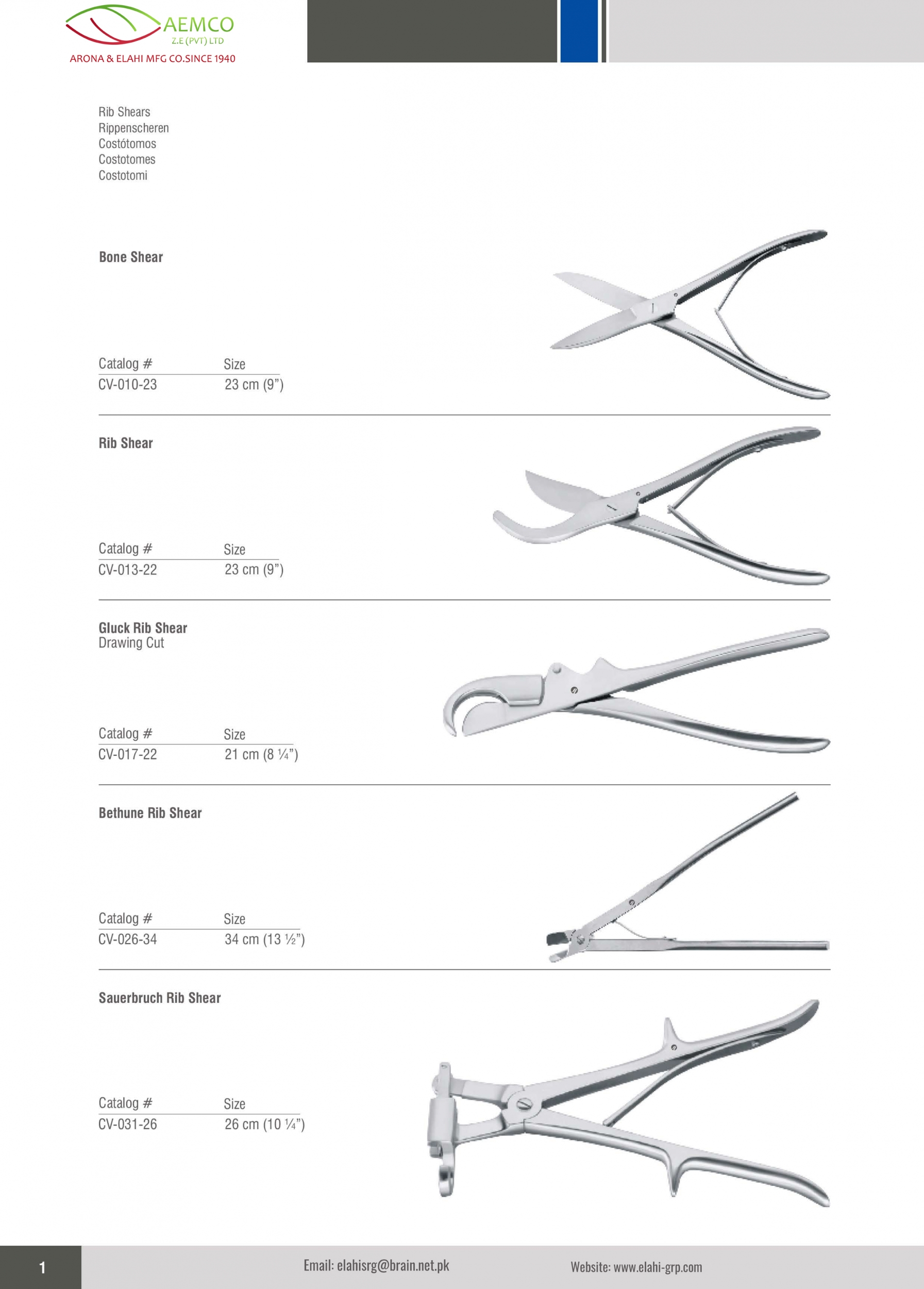 AEMCO
Z.E (PVT) LTD
ARONA & ELAHI MFG CO.SINCE 1940

Rib Shears
Rippenscheren
Costótomos
Costotomes
Costotomi

Bone Shear

| Catalog # | Size |
|---|---|
| CV-010-23 | 23 cm (9") |

Rib Shear

| Catalog # | Size |
|---|---|
| CV-013-22 | 23 cm (9") |

Gluck Rib Shear
Drawing Cut

| Catalog # | Size |
|---|---|
| CV-017-22 | 21 cm (8 ¼") |

Bethune Rib Shear

| Catalog # | Size |
|---|---|
| CV-026-34 | 34 cm (13 ½") |

Sauerbruch Rib Shear

| Catalog # | Size |
|---|---|
| CV-031-26 | 26 cm (10 ¼") |

1
Email: elahisrg@brain.net.pk
Website: www.elahi-grp.com